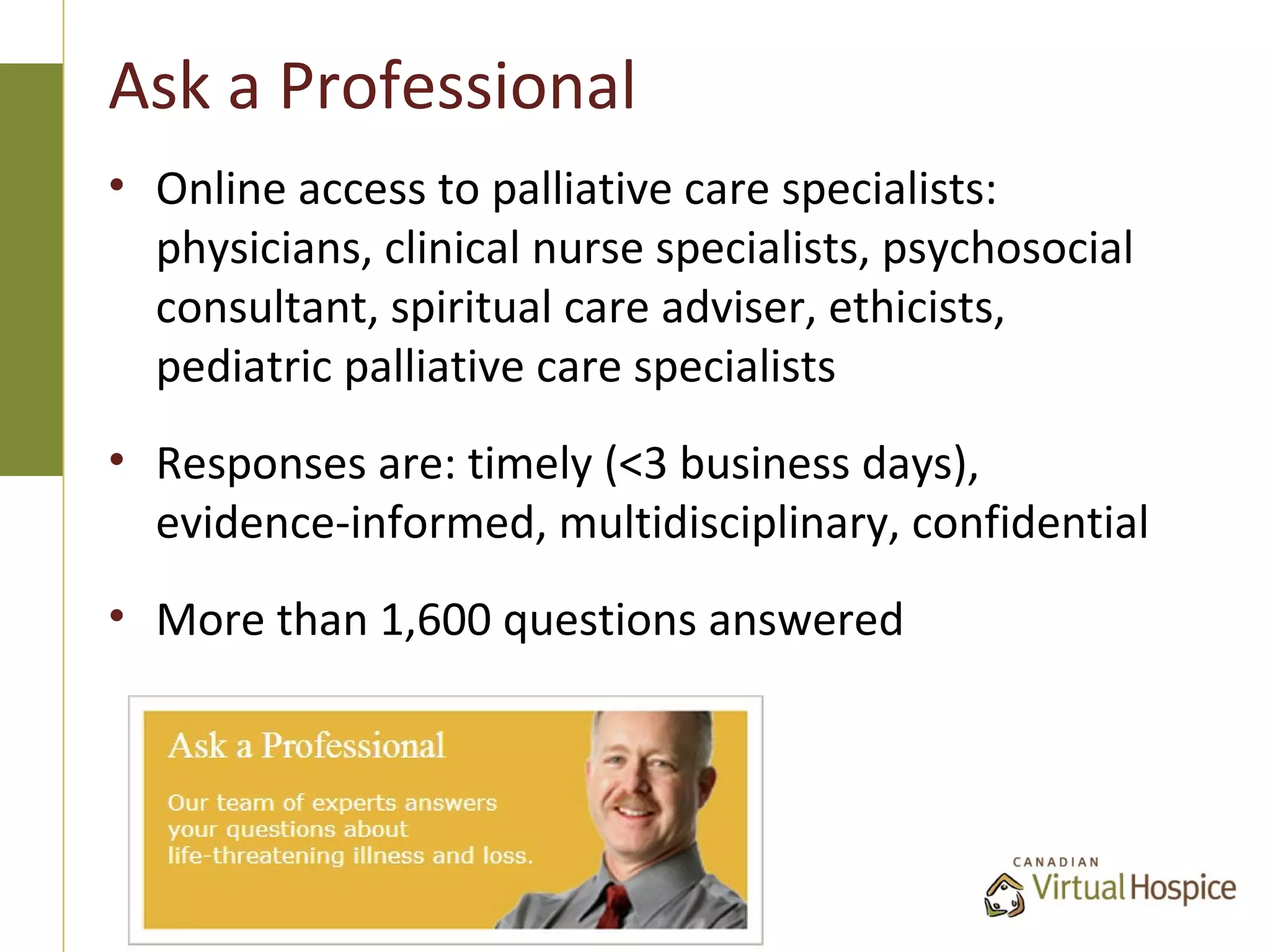 Ask a Professional

• Online access to palliative care specialists: physicians, clinical nurse specialists, psychosocial consultant, spiritual care adviser, ethicists, pediatric palliative care specialists

• Responses are: timely (<3 business days), evidence-informed, multidisciplinary, confidential

• More than 1,600 questions answered

Ask a Professional

Our team of experts answers your questions about life-threatening illness and loss.

CANADIAN Virtual Hospice